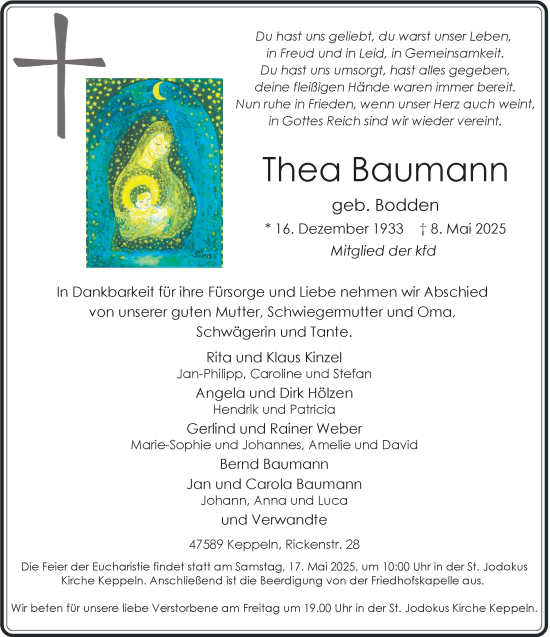 Du hast uns geliebt, du warst unser Leben,
in Freud und in Leid, in Gemeinsamkeit.
Du hast uns umsorgt, hast alles gegeben,
deine fleißigen Hände waren immer bereit.
Nun ruhe in Frieden, wenn unser Herz auch weint,
in Gottes Reich sind wir wieder vereint.

Thea Baumann

geb. Bodden

* 16. Dezember 1933 † 8. Mai 2025

Mitglied der kfd

In Dankbarkeit für ihre Fürsorge und Liebe nehmen wir Abschied von unserer guten Mutter, Schwiegermutter und Oma, Schwägerin und Tante.

Rita und Klaus Kinzel
Jan-Philipp, Caroline und Stefan
Angela und Dirk Hölzen
Hendrik und Patricia
Gerlind und Rainer Weber
Marie-Sophie und Johannes, Amelie und David
Bernd Baumann
Jan und Carola Baumann
Johann, Anna und Luca
und Verwandte

47589 Keppeln, Rickenstr. 28

Die Feier der Eucharistie findet statt am Samstag, 17. Mai 2025, um 10:00 Uhr in der St. Jodokus Kirche Keppeln. Anschließend ist die Beerdigung von der Friedhofskapelle aus.

Wir beten für unsere liebe Verstorbene am Freitag um 19.00 Uhr in der St. Jodokus Kirche Keppeln.